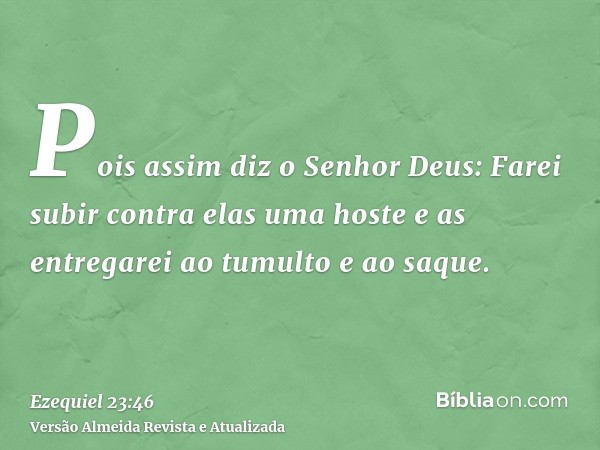 Pois assim diz o Senhor Deus: Farei subir contra elas uma hoste e as entregarei ao tumulto e ao saque.

Ezequiel 23:46
Versão Almeida Revista e Atualizada

Bíbliaon.com